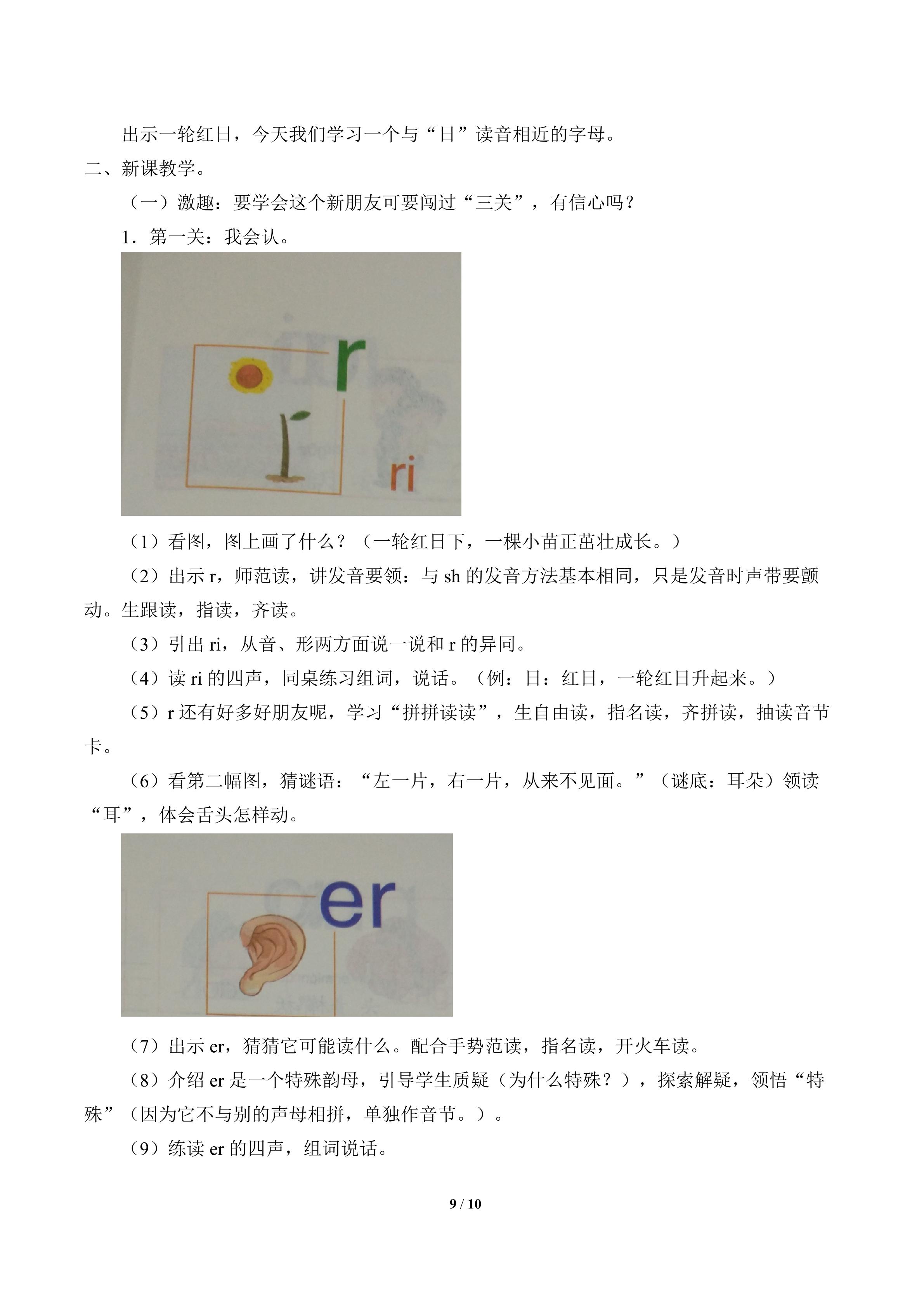 出示一轮红日，今天我们学习一个与“日”读音相近的字母。

二、新课教学。

（一）激趣：要学会这个新朋友可要闯过“三关”，有信心吗？

1．第一关：我会认。

r

ri

（1）看图，图上画了什么？（一轮红日下，一棵小苗正茁壮成长。）

（2）出示 r，师范读，讲发音要领：与 sh 的发音方法基本相同，只是发音时声带要颤动。生跟读，指读，齐读。

（3）引出 ri，从音、形两方面说一说和 r 的异同。

（4）读 ri 的四声，同桌练习组词，说话。（例：日：红日，一轮红日升起来。）

（5）r 还有好多好朋友呢，学习“拼拼读读”，生自由读，指名读，齐拼读，抽读音节卡。

（6）看第二幅图，猜谜语：“左一片，右一片，从来不见面。”（谜底：耳朵）领读“耳”，体会舌头怎样动。

er

（7）出示 er，猜猜它可能读什么。配合手势范读，指名读，开火车读。

（8）介绍 er 是一个特殊韵母，引导学生质疑（为什么特殊？），探索解疑，领悟“特殊”（因为它不与别的声母相拼，单独作音节。）。

（9）练读 er 的四声，组词说话。

9 / 10